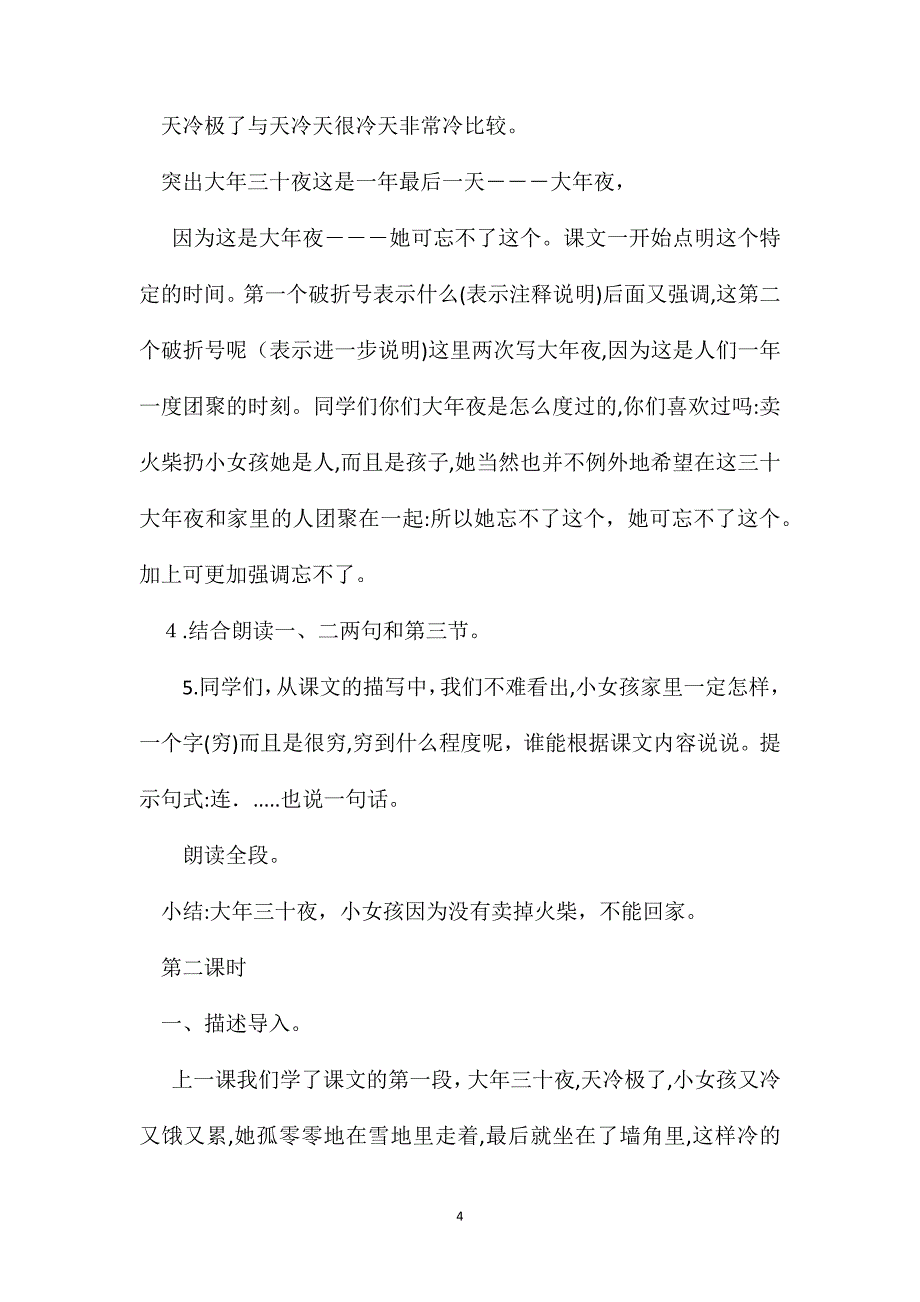 天冷极了与天冷天很冷天非常冷比较。

突出大年三十夜这是一年最后一天———大年夜，

因为这是大年夜———她可忘不了这个。课文一开始点明这个特定的时间。第一个破折号表示什么(表示注释说明)后面又强调,这第二个破折号呢（表示进一步说明)这里两次写大年夜,因为这是人们一年一度团聚的时刻。同学们你们大年夜是怎么度过的,你们喜欢过吗:卖火柴扔小女孩她是人,而且是孩子,她当然也并不例外地希望在这三十大年夜和家里的人团聚在一起:所以她忘不了这个，她可忘不了这个。加上可更加强调忘不了。

4 .结合朗读一、二两句和第三节。

5.同学们，从课文的描写中，我们不难看出,小女孩家里一定怎样，一个字(穷)而且是很穷,穷到什么程度呢，谁能根据课文内容说说。提示句式:连．.....也说一句话。

朗读全段。

小结:大年三十夜，小女孩因为没有卖掉火柴，不能回家。

第二课时

一、描述导入。

上一课我们学了课文的第一段，大年三十夜,天冷极了,小女孩又冷又饿又累,她孤零零地在雪地里走着,最后就坐在了墙角里,这样冷的

4